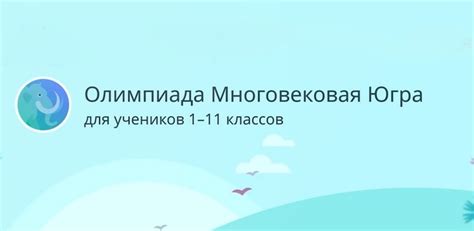 Олимпиада Многовековая Югра
для учеников 1–11 классов